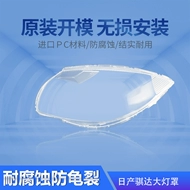 原装开模 无损安装

进口ＰＣ材料/防腐蚀/结实耐用

耐腐蚀防龟裂

日产骐达大灯罩